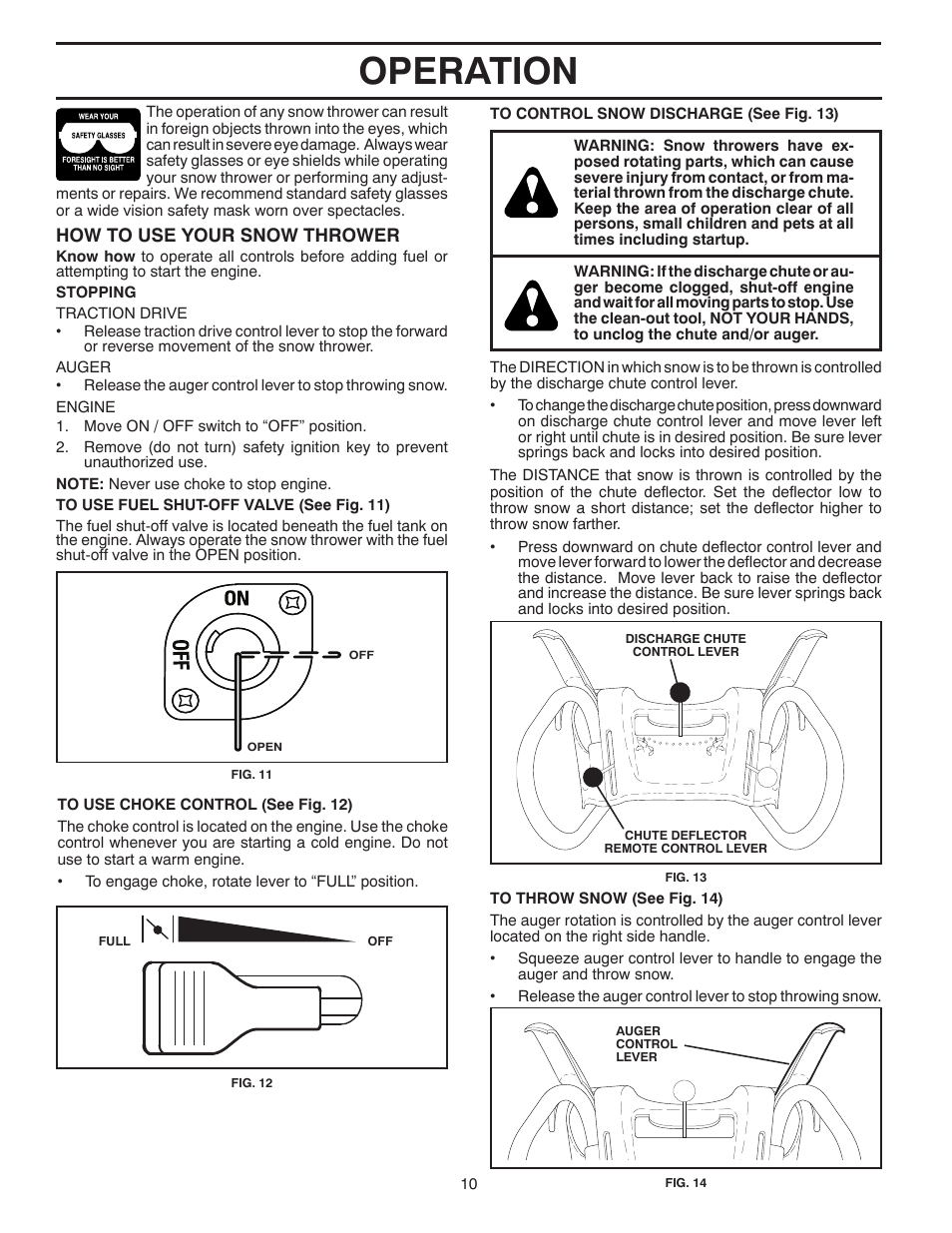 OPERATION

WEAR YOUR SAFETY GLASSES FORESIGHT IS BETTER THAN NO SIGHT

The operation of any snow thrower can result in foreign objects thrown into the eyes, which can result in severe eye damage. Always wear safety glasses or eye shields while operating your snow thrower or performing any adjustments or repairs. We recommend standard safety glasses or a wide vision safety mask worn over spectacles.

HOW TO USE YOUR SNOW THROWER

Know how to operate all controls before adding fuel or attempting to start the engine.

STOPPING

TRACTION DRIVE
• Release traction drive control lever to stop the forward or reverse movement of the snow thrower.

AUGER
• Release the auger control lever to stop throwing snow.

ENGINE
1. Move ON / OFF switch to “OFF” position.
2. Remove (do not turn) safety ignition key to prevent unauthorized use.

NOTE: Never use choke to stop engine.

TO USE FUEL SHUT-OFF VALVE (See Fig. 11)

The fuel shut-off valve is located beneath the fuel tank on the engine. Always operate the snow thrower with the fuel shut-off valve in the OPEN position.

ON
OFF
OFF
OPEN

FIG. 11

TO USE CHOKE CONTROL (See Fig. 12)

The choke control is located on the engine. Use the choke control whenever you are starting a cold engine. Do not use to start a warm engine.

• To engage choke, rotate lever to “FULL” position.

FULL
OFF

FIG. 12

TO CONTROL SNOW DISCHARGE (See Fig. 13)

WARNING: Snow throwers have exposed rotating parts, which can cause severe injury from contact, or from material thrown from the discharge chute. Keep the area of operation clear of all persons, small children and pets at all times including startup.

WARNING: If the discharge chute or auger become clogged, shut-off engine and wait for all moving parts to stop. Use the clean-out tool, NOT YOUR HANDS, to unclog the chute and/or auger.

The DIRECTION in which snow is to be thrown is controlled by the discharge chute control lever.

• To change the discharge chute position, press downward on discharge chute control lever and move lever left or right until chute is in desired position. Be sure lever springs back and locks into desired position.

The DISTANCE that snow is thrown is controlled by the position of the chute deflector. Set the deflector low to throw snow a short distance; set the deflector higher to throw snow farther.

• Press downward on chute deflector control lever and move lever forward to lower the deflector and decrease the distance. Move lever back to raise the deflector and increase the distance. Be sure lever springs back and locks into desired position.

DISCHARGE CHUTE CONTROL LEVER

CHUTE DEFLECTOR REMOTE CONTROL LEVER

FIG. 13

TO THROW SNOW (See Fig. 14)

The auger rotation is controlled by the auger control lever located on the right side handle.

• Squeeze auger control lever to handle to engage the auger and throw snow.
• Release the auger control lever to stop throwing snow.

AUGER CONTROL LEVER

FIG. 14

10